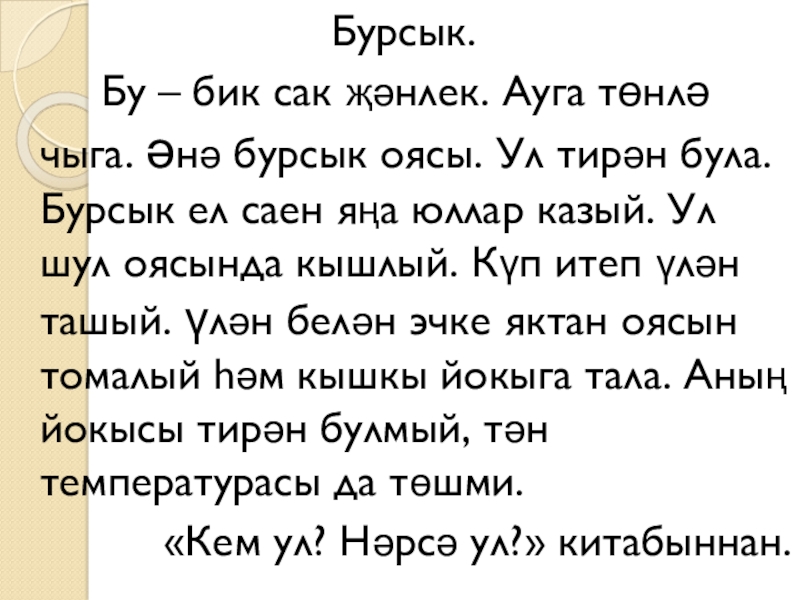 Бурсык.

Бу – бик сак җәнлек. Ауга төнлә чыга. Әнә бурсык оясы. Ул тирән була. Бурсык ел саен яңа юллар казый. Ул шул оясында кышлый. Күп итеп үлән ташый. Үлән белән эчке яктан оясын томалый һәм кышкы йокыга тала. Аның йокысы тирән булмый, тән температурасы да төшми.

«Кем ул? Нәрсә ул?» китабыннан.